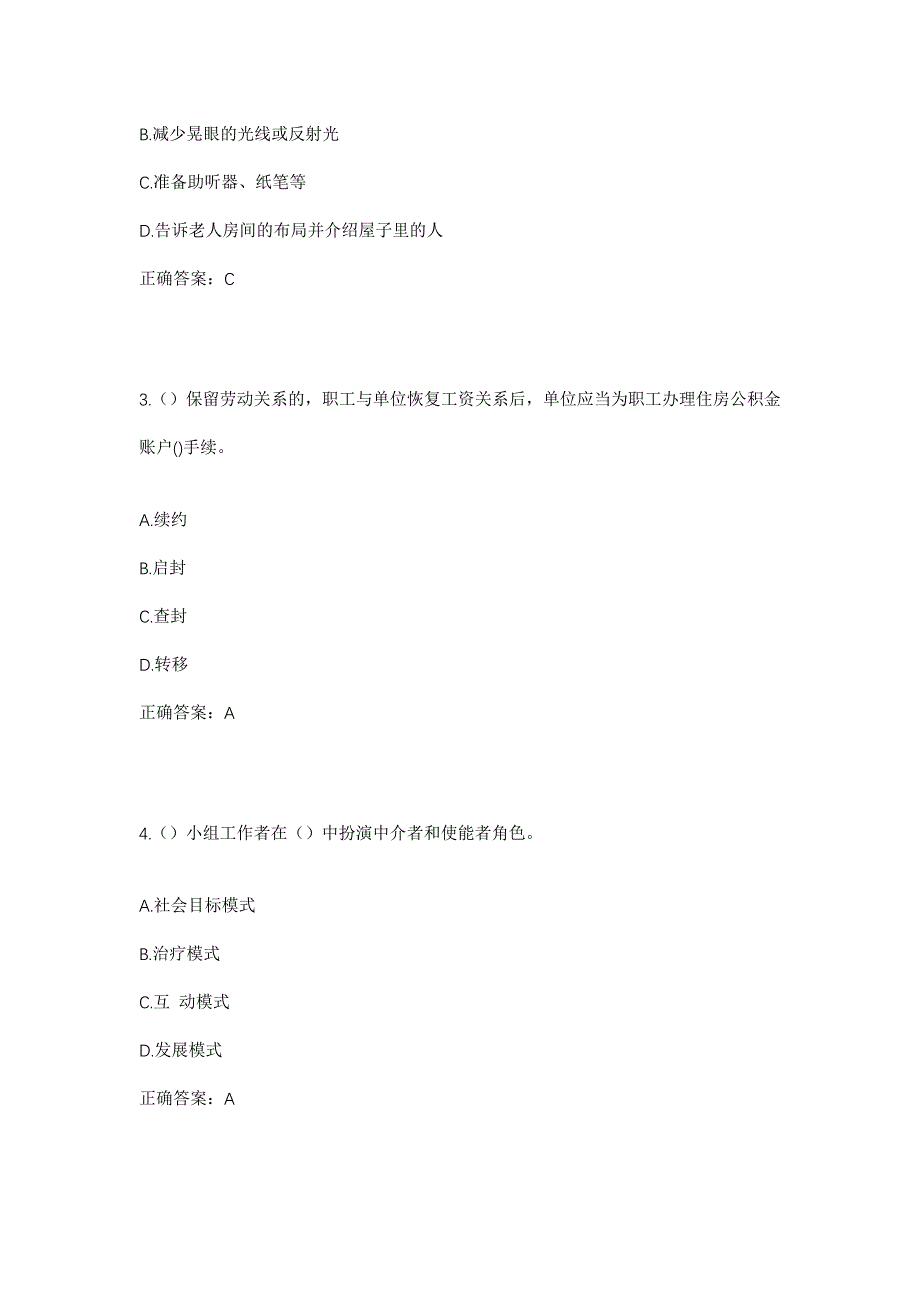 B.减少晃眼的光线或反射光

C.准备助听器、纸笔等

D.告诉老人房间的布局并介绍屋子里的人

正确答案：C

3.（）保留劳动关系的，职工与单位恢复工资关系后，单位应当为职工办理住房公积金账户()手续。

A.续约

B.启封

C.查封

D.转移

正确答案：A

4.（）小组工作者在（）中扮演中介者和使能者角色。

A.社会目标模式

B.治疗模式

C.互 动模式

D.发展模式

正确答案：A